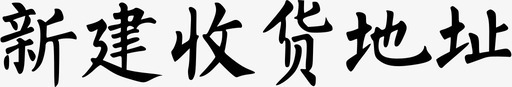 新建收货地址